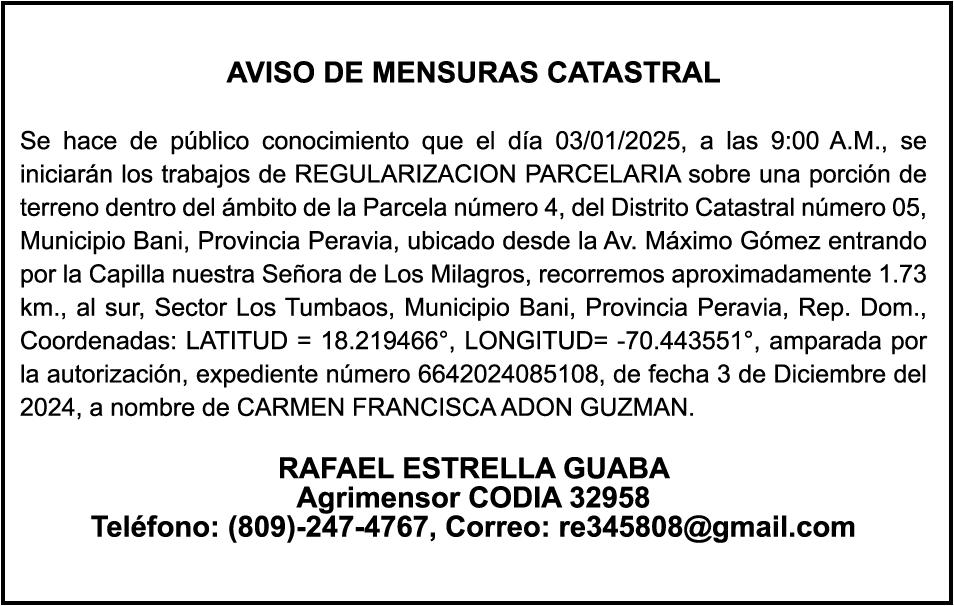 AVISO DE MENSURAS CATASTRAL

Se hace de público conocimiento que el día 03/01/2025, a las 9:00 A.M., se iniciarán los trabajos de REGULARIZACION PARCELARIA sobre una porción de terreno dentro del ámbito de la Parcela número 4, del Distrito Catastral número 05, Municipio Bani, Provincia Peravia, ubicado desde la Av. Máximo Gómez entrando por la Capilla nuestra Señora de Los Milagros, recorremos aproximadamente 1.73 km., al sur, Sector Los Tumbaos, Municipio Bani, Provincia Peravia, Rep. Dom., Coordenadas: LATITUD = 18.219466°, LONGITUD= -70.443551°, amparada por la autorización, expediente número 6642024085108, de fecha 3 de Diciembre del 2024, a nombre de CARMEN FRANCISCA ADON GUZMAN.

RAFAEL ESTRELLA GUABA
Agrimensor CODIA 32958
Teléfono: (809)-247-4767, Correo: re345808@gmail.com